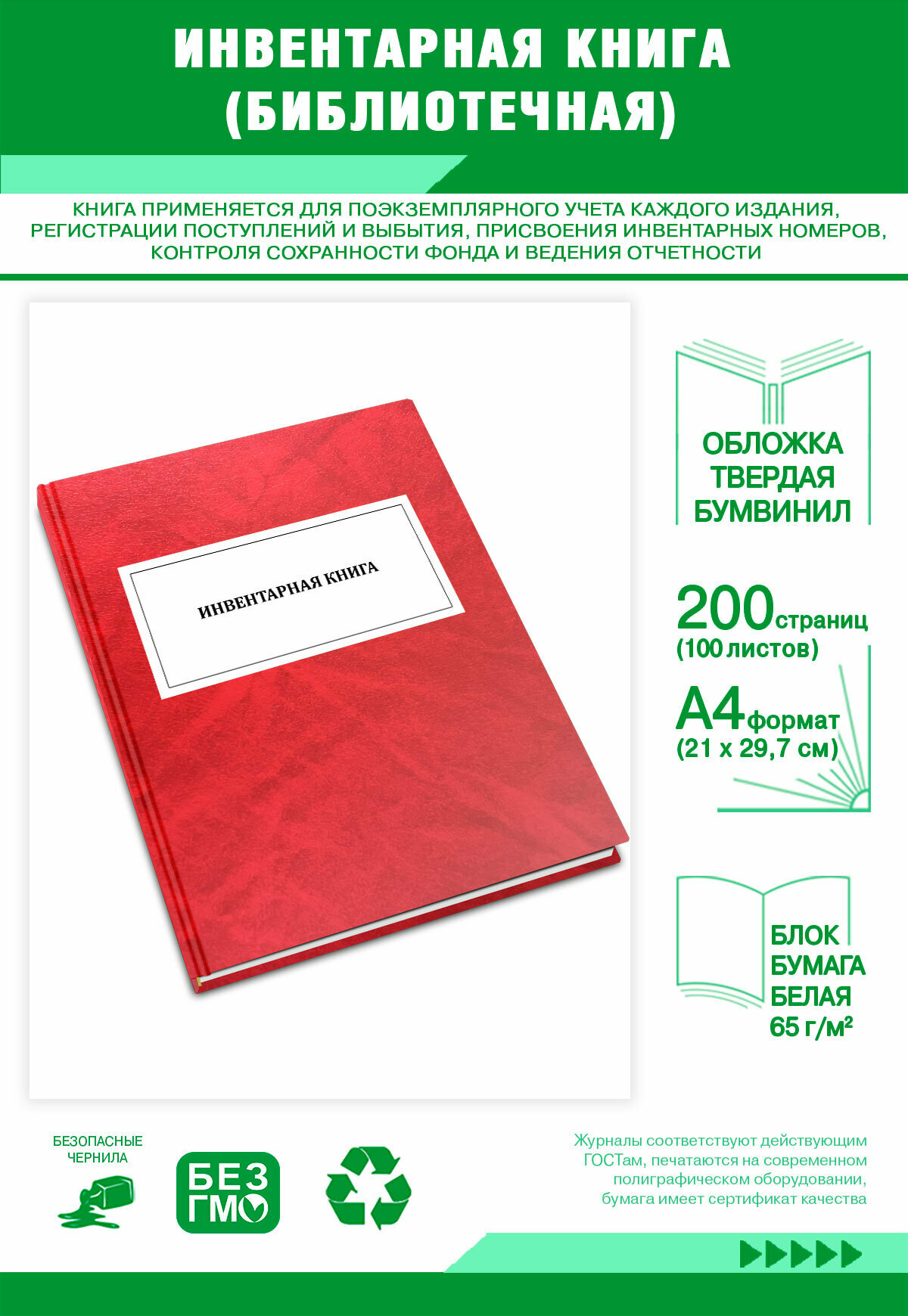 ИНВЕНТАРНАЯ КНИГА (БИБЛИОТЕЧНАЯ)

КНИГА ПРИМЕНЯЕТСЯ ДЛЯ ПОЭКЗЕМПЛЯРНОГО УЧЕТА КАЖДОГО ИЗДАНИЯ, РЕГИСТРАЦИИ ПОСТУПЛЕНИЙ И ВЫБЫТИЯ, ПРИСВОЕНИЯ ИНВЕНТАРНЫХ НОМЕРОВ, КОНТРОЛЯ СОХРАННОСТИ ФОНДА И ВЕДЕНИЯ ОТЧЕТНОСТИ

ИНВЕНТАРНАЯ КНИГА

ОБЛОЖКА ТВЕРДАЯ БУМВИНИЛ

200 страниц (100 листов)

А4 формат (21 х 29,7 см)

БЛОК БУМАГА БЕЛАЯ 65 г/м²

БЕЗОПАСНЫЕ ЧЕРНИЛА

БЕЗ ГМО

Журналы соответствуют действующим ГОСТам, печатаются на современном полиграфическом оборудовании, бумага имеет сертификат качества